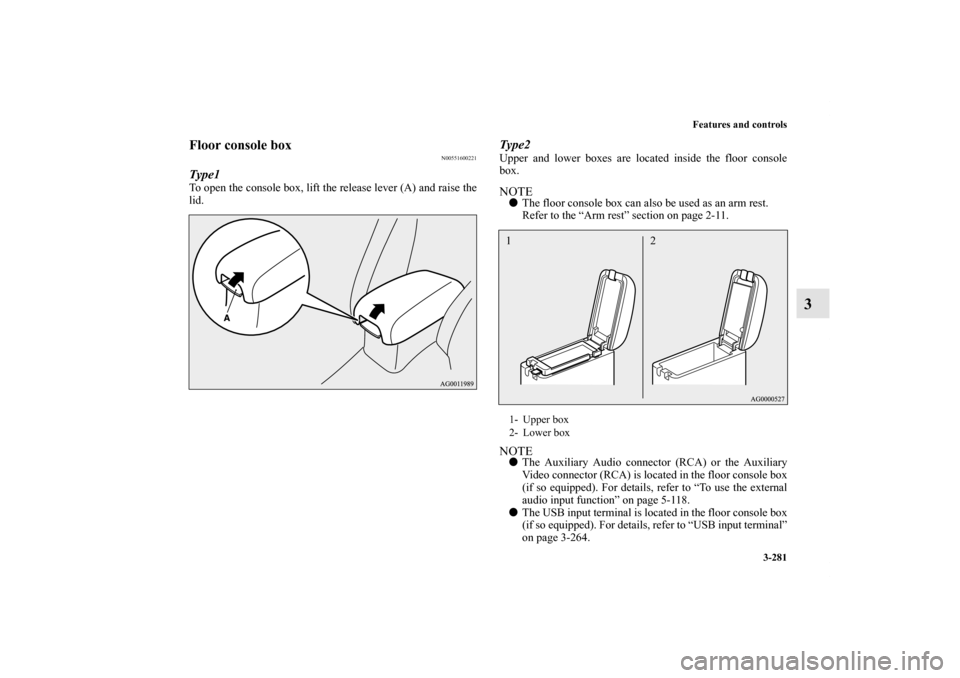 Features and controls

3-281

3

Floor console box

N00551600221

Type1

To open the console box, lift the release lever (A) and raise the lid.

A

AG0011989

Type2

Upper and lower boxes are located inside the floor console box.

NOTE

● The floor console box can also be used as an arm rest. Refer to the “Arm rest” section on page 2-11.

1

2

AG0000527

1- Upper box

2- Lower box

NOTE

● The Auxiliary Audio connector (RCA) or the Auxiliary Video connector (RCA) is located in the floor console box (if so equipped). For details, refer to “To use the external audio input function” on page 5-118.

● The USB input terminal is located in the floor console box (if so equipped). For details, refer to “USB input terminal” on page 3-264.

carmanualsonline.info